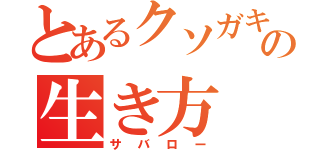 とあるクソガキの生き方
サバロー